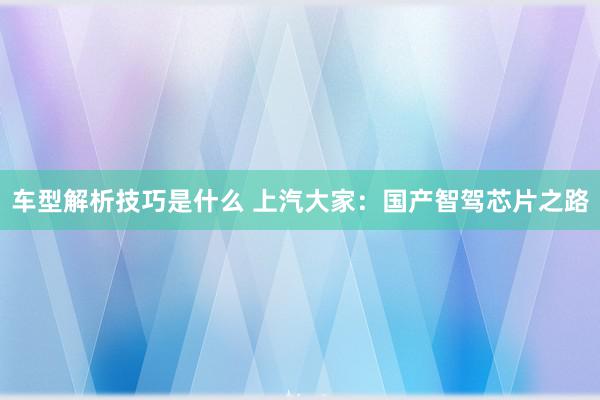 车型解析技巧是什么 上汽大家：国产智驾芯片之路